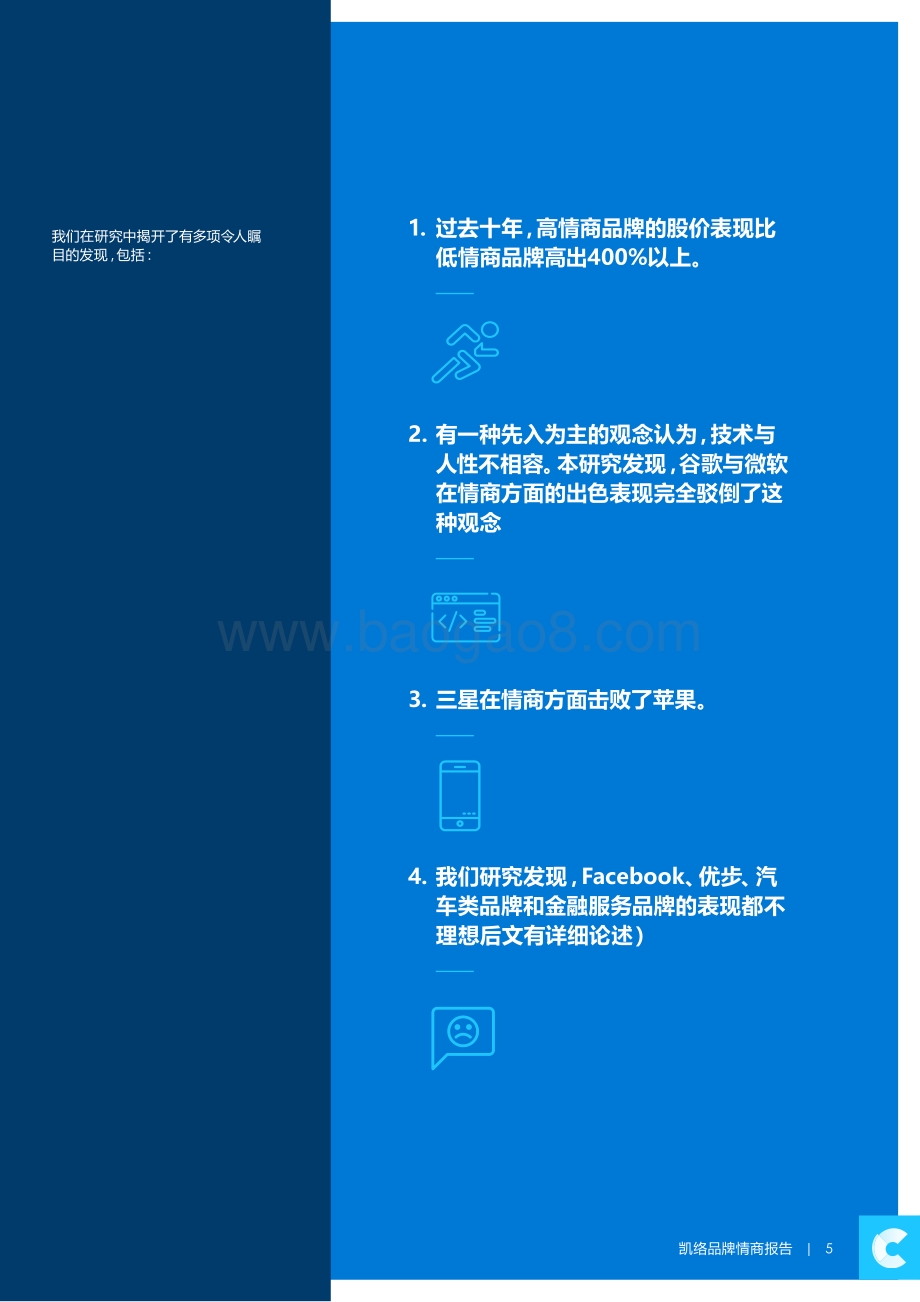 我们在研究中揭开了有多项令人瞩目的发现，包括：

1. 过去十年，高情商品牌的股价表现比低情商品牌高出400%以上。

2. 有一种先入为主的观念认为，技术与人性不相容。本研究发现，谷歌与微软在情商方面的出色表现完全驳倒了这种观念

www.baogao8.com

3. 三星在情商方面击败了苹果。

4. 我们研究发现，Facebook、优步、汽车类品牌和金融服务品牌的表现都不理想后文有详细论述）

凯络品牌情商报告 | 5